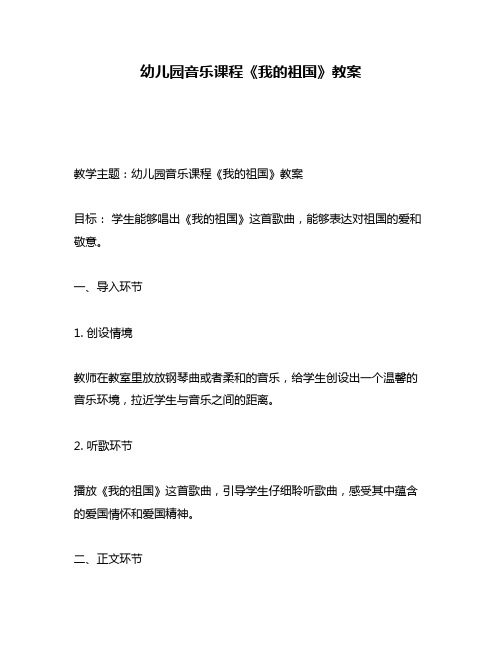 幼儿园音乐课程《我的祖国》教案

教学主题：幼儿园音乐课程《我的祖国》教案

目标： 学生能够唱出《我的祖国》这首歌曲，能够表达对祖国的爱和敬意。

一、导入环节

1. 创设情境

教师在教室里放放钢琴曲或者柔和的音乐，给学生创设出一个温馨的音乐环境，拉近学生与音乐之间的距离。

2. 听歌环节

播放《我的祖国》这首歌曲，引导学生仔细聆听歌曲，感受其中蕴含的爱国情怀和爱国精神。

二、正文环节